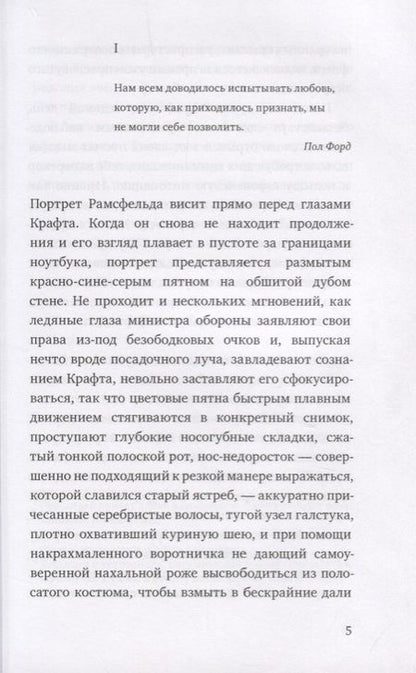 I

Нам всем доводилось испытывать любовь, которую, как приходилось признать, мы не могли себе позволить.

Пол Форд

Портрет Рамсфельда висит прямо перед глазами Крафта. Когда он снова не находит продолжения и его взгляд плавает в пустоте за границами ноутбука, портрет представляется размытым красно-сине-серым пятном на обшитой дубом стене. Не проходит и нескольких мгновений, как ледяные глаза министра обороны заявляют свои права из-под безободковых очков и, выпуская нечто вроде посадочного луча, завладевают сознанием Крафта, невольно заставляют его сфокусироваться, так что цветовые пятна быстрым плавным движением стягиваются в конкретный снимок, проступают глубокие носогубные складки, сжатый тонкой полоской рот, нос-недоросток — совершенно не подходящий к резкой манере выражаться, которой славился старый ястреб, — аккуратно причесанные серебристые волосы, тугой узел галстука, плотно охвативший куриную шею, и при помощи накрахмаленного воротничка не дающий самоуверенной нахальной роже высвободиться из полосатого костюма, чтобы взмыть в бескрайние дали

5